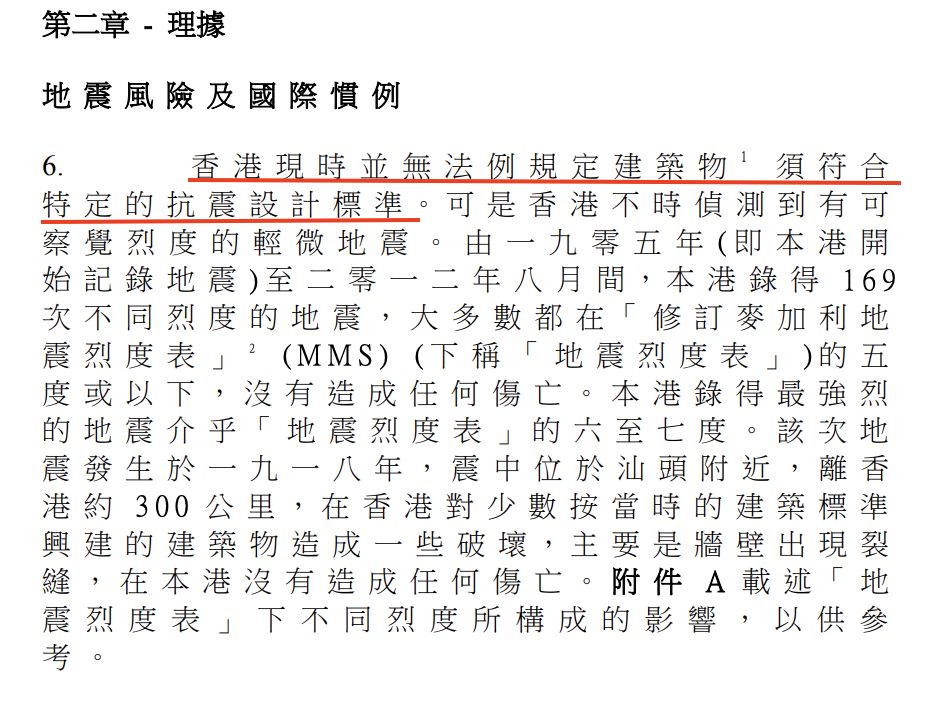 第二章 - 理據

地震風險及國際慣例

6. 香港現時並無法例規定建築物$^{1}$須符合特定的抗震設計標準。可是香港不時偵測到有可察覺烈度的輕微地震。由一九零五年(即本港開始記錄地震)至二零一二年八月間,本港錄得169次不同烈度的地震,大多數都在「修訂麥加利地震烈度表」$^{2}$(MMS)(下稱「地震烈度表」)的五度或以下,沒有造成任何傷亡。本港錄得最強烈的地震介乎「地震烈度表」的六至七度。該次地震發生於一九一八年,震中位於汕頭附近,離香港約300公里,在香港對少數按當時的建築標準興建的建築物造成一些破壞,主要是牆壁出現裂縫,在本港沒有造成任何傷亡。附件A載述「地震烈度表」下不同烈度所構成的影響,以供參考。